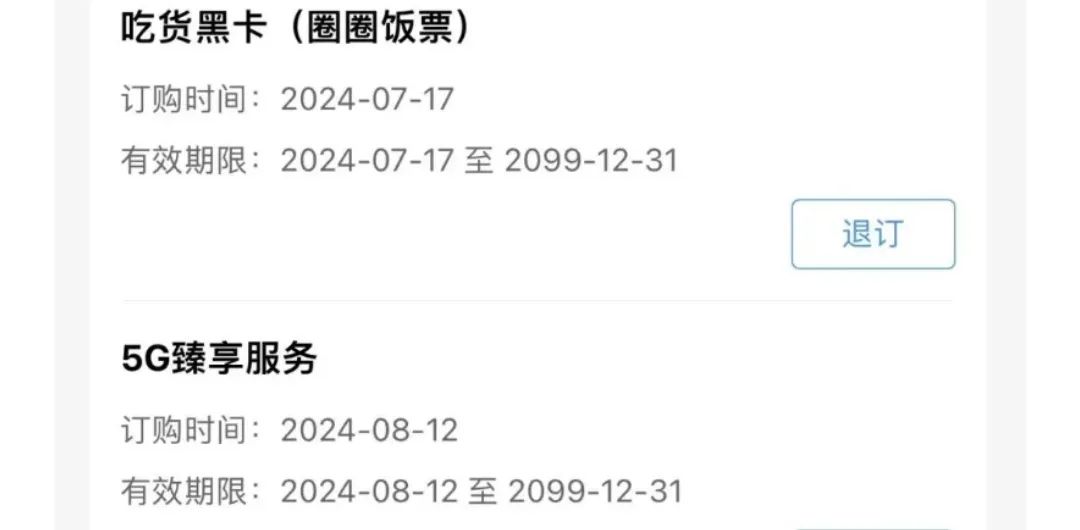 吃货黑卡（圈圈饭票）

订购时间：2024-07-17

有效期限：2024-07-17 至 2099-12-31

退订

5G臻享服务

订购时间：2024-08-12

有效期限：2024-08-12 至 2099-12-31